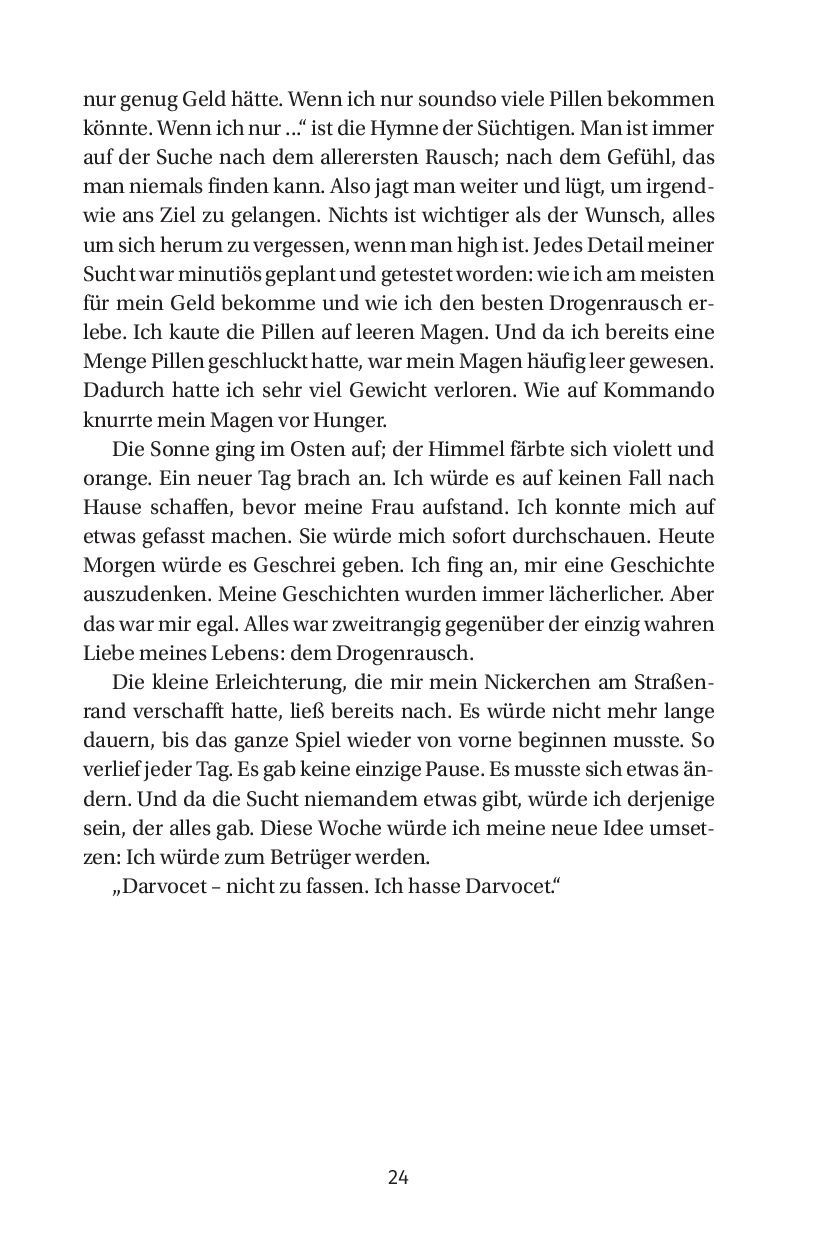 nur genug Geld hätte. Wenn ich nur soundso viele Pillen bekommen könnte. Wenn ich nur …“ ist die Hymne der Süchtigen. Man ist immer auf der Suche nach dem allerersten Rausch; nach dem Gefühl, das man niemals finden kann. Also jagt man weiter und lügt, um irgendwie ans Ziel zu gelangen. Nichts ist wichtiger als der Wunsch, alles um sich herum zu vergessen, wenn man high ist. Jedes Detail meiner Sucht war minutiös geplant und getestet worden: wie ich am meisten für mein Geld bekomme und wie ich den besten Drogenrausch erlebe. Ich kaute die Pillen auf leeren Magen. Und da ich bereits eine Menge Pillen geschluckt hatte, war mein Magen häufig leer gewesen. Dadurch hatte ich sehr viel Gewicht verloren. Wie auf Kommando knurrte mein Magen vor Hunger.

Die Sonne ging im Osten auf; der Himmel färbte sich violett und orange. Ein neuer Tag brach an. Ich würde es auf keinen Fall nach Hause schaffen, bevor meine Frau aufstand. Ich konnte mich auf etwas gefasst machen. Sie würde mich sofort durchschauen. Heute Morgen würde es Geschrei geben. Ich fing an, mir eine Geschichte auszudenken. Meine Geschichten wurden immer lächerlicher. Aber das war mir egal. Alles war zweitrangig gegenüber der einzig wahren Liebe meines Lebens: dem Drogenrausch.

Die kleine Erleichterung, die mir mein Nickerchen am Straßenrand verschafft hatte, ließ bereits nach. Es würde nicht mehr lange dauern, bis das ganze Spiel wieder von vorne beginnen musste. So verlief jeder Tag. Es gab keine einzige Pause. Es musste sich etwas ändern. Und da die Sucht niemandem etwas gibt, würde ich derjenige sein, der alles gab. Diese Woche würde ich meine neue Idee umsetzen: Ich würde zum Betrüger werden.

„Darvocet – nicht zu fassen. Ich hasse Darvocet.“

24